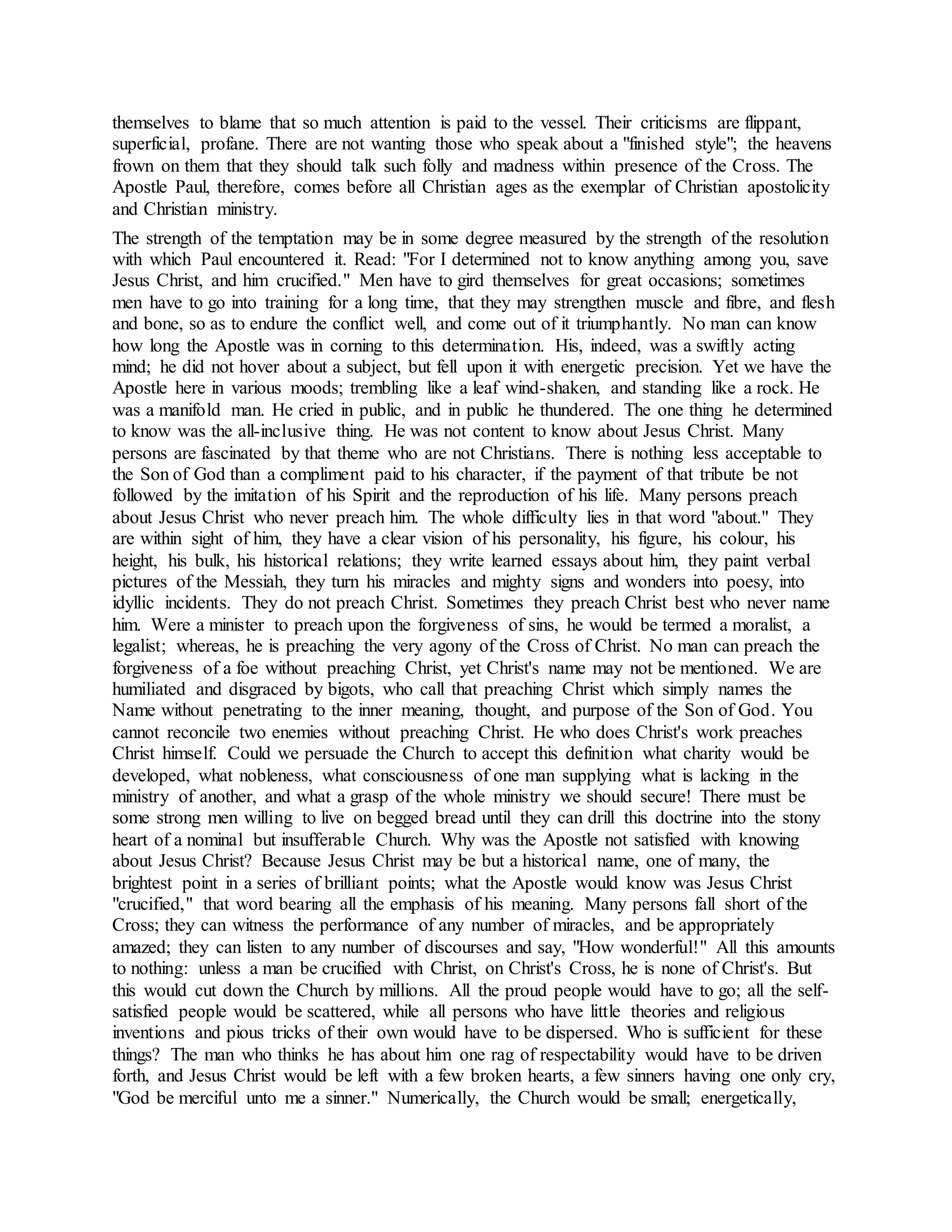 themselves to blame that so much attention is paid to the vessel. Their criticisms are flippant, superficial, profane. There are not wanting those who speak about a "finished style"; the heavens frown on them that they should talk such folly and madness within presence of the Cross. The Apostle Paul, therefore, comes before all Christian ages as the exemplar of Christian apostolicity and Christian ministry.

The strength of the temptation may be in some degree measured by the strength of the resolution with which Paul encountered it. Read: "For I determined not to know anything among you, save Jesus Christ, and him crucified." Men have to gird themselves for great occasions; sometimes men have to go into training for a long time, that they may strengthen muscle and fibre, and flesh and bone, so as to endure the conflict well, and come out of it triumphantly. No man can know how long the Apostle was in corning to this determination. His, indeed, was a swiftly acting mind; he did not hover about a subject, but fell upon it with energetic precision. Yet we have the Apostle here in various moods; trembling like a leaf wind-shaken, and standing like a rock. He was a manifold man. He cried in public, and in public he thundered. The one thing he determined to know was the all-inclusive thing. He was not content to know about Jesus Christ. Many persons are fascinated by that theme who are not Christians. There is nothing less acceptable to the Son of God than a compliment paid to his character, if the payment of that tribute be not followed by the imitation of his Spirit and the reproduction of his life. Many persons preach about Jesus Christ who never preach him. The whole difficulty lies in that word "about." They are within sight of him, they have a clear vision of his personality, his figure, his colour, his height, his bulk, his historical relations; they write learned essays about him, they paint verbal pictures of the Messiah, they turn his miracles and mighty signs and wonders into poesy, into idyllic incidents. They do not preach Christ. Sometimes they preach Christ best who never name him. Were a minister to preach upon the forgiveness of sins, he would be termed a moralist, a legalist; whereas, he is preaching the very agony of the Cross of Christ. No man can preach the forgiveness of a foe without preaching Christ, yet Christ's name may not be mentioned. We are humiliated and disgraced by bigots, who call that preaching Christ which simply names the Name without penetrating to the inner meaning, thought, and purpose of the Son of God. You cannot reconcile two enemies without preaching Christ. He who does Christ's work preaches Christ himself. Could we persuade the Church to accept this definition what charity would be developed, what nobleness, what consciousness of one man supplying what is lacking in the ministry of another, and what a grasp of the whole ministry we should secure! There must be some strong men willing to live on begged bread until they can drill this doctrine into the stony heart of a nominal but insufferable Church. Why was the Apostle not satisfied with knowing about Jesus Christ? Because Jesus Christ may be but a historical name, one of many, the brightest point in a series of brilliant points; what the Apostle would know was Jesus Christ "crucified," that word bearing all the emphasis of his meaning. Many persons fall short of the Cross; they can witness the performance of any number of miracles, and be appropriately amazed; they can listen to any number of discourses and say, "How wonderful!" All this amounts to nothing: unless a man be crucified with Christ, on Christ's Cross, he is none of Christ's. But this would cut down the Church by millions. All the proud people would have to go; all the self-satisfied people would be scattered, while all persons who have little theories and religious inventions and pious tricks of their own would have to be dispersed. Who is sufficient for these things? The man who thinks he has about him one rag of respectability would have to be driven forth, and Jesus Christ would be left with a few broken hearts, a few sinners having one only cry, "God be merciful unto me a sinner." Numerically, the Church would be small; energetically,